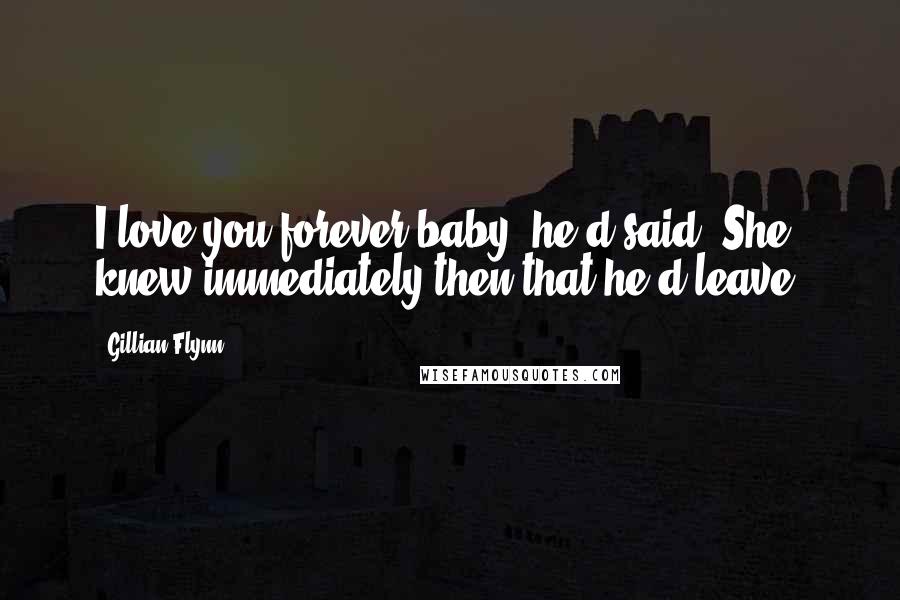 I love you forever baby, he'd said. She knew immediately then that he'd leave.

Gillian Flynn

WISEFAMOUSQUOTES.COM